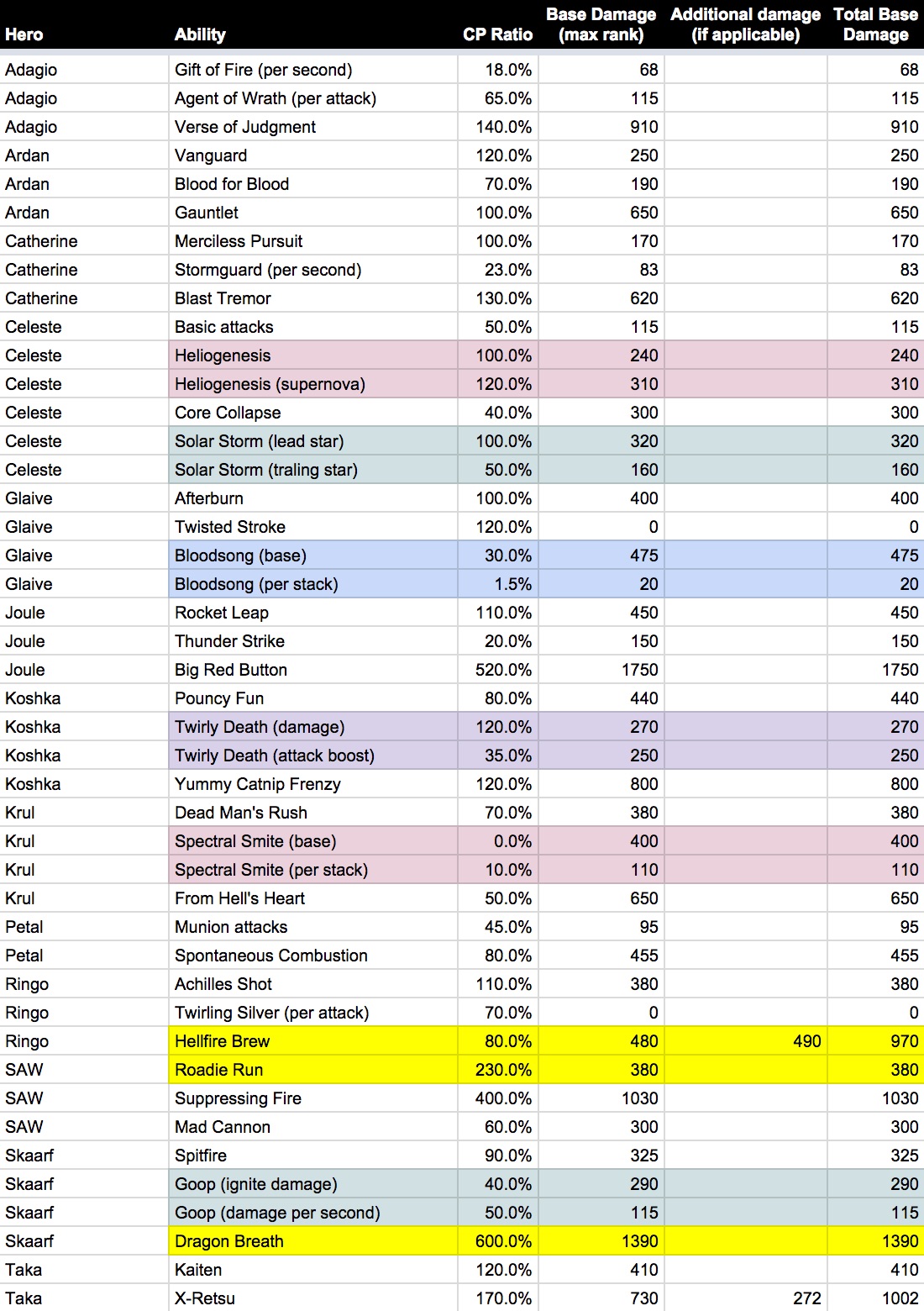 | Hero | Ability | CP Ratio | Base Damage (max rank) | Additional damage (if applicable) | Total Base Damage |
|---|---|---|---|---|---|
| Adagio | Gift of Fire (per second) | 18.0% | 68 | | 68 |
| Adagio | Agent of Wrath (per attack) | 65.0% | 115 | | 115 |
| Adagio | Verse of Judgment | 140.0% | 910 | | 910 |
| Ardan | Vanguard | 120.0% | 250 | | 250 |
| Ardan | Blood for Blood | 70.0% | 190 | | 190 |
| Ardan | Gauntlet | 100.0% | 650 | | 650 |
| Catherine | Merciless Pursuit | 100.0% | 170 | | 170 |
| Catherine | Stormguard (per second) | 23.0% | 83 | | 83 |
| Catherine | Blast Tremor | 130.0% | 620 | | 620 |
| Celeste | Basic attacks | 50.0% | 115 | | 115 |
| Celeste | Heliogenesis | 100.0% | 240 | | 240 |
| Celeste | Heliogenesis (supernova) | 120.0% | 310 | | 310 |
| Celeste | Core Collapse | 40.0% | 300 | | 300 |
| Celeste | Solar Storm (lead star) | 100.0% | 320 | | 320 |
| Celeste | Solar Storm (traling star) | 50.0% | 160 | | 160 |
| Glaive | Afterburn | 100.0% | 400 | | 400 |
| Glaive | Twisted Stroke | 120.0% | 0 | | 0 |
| Glaive | Bloodsong (base) | 30.0% | 475 | | 475 |
| Glaive | Bloodsong (per stack) | 1.5% | 20 | | 20 |
| Joule | Rocket Leap | 110.0% | 450 | | 450 |
| Joule | Thunder Strike | 20.0% | 150 | | 150 |
| Joule | Big Red Button | 520.0% | 1750 | | 1750 |
| Koshka | Pouncy Fun | 80.0% | 440 | | 440 |
| Koshka | Twirly Death (damage) | 120.0% | 270 | | 270 |
| Koshka | Twirly Death (attack boost) | 35.0% | 250 | | 250 |
| Koshka | Yummy Catnip Frenzy | 120.0% | 800 | | 800 |
| Krul | Dead Man's Rush | 70.0% | 380 | | 380 |
| Krul | Spectral Smite (base) | 0.0% | 400 | | 400 |
| Krul | Spectral Smite (per stack) | 10.0% | 110 | | 110 |
| Krul | From Hell's Heart | 50.0% | 650 | | 650 |
| Petal | Munion attacks | 45.0% | 95 | | 95 |
| Petal | Spontaneous Combustion | 80.0% | 455 | | 455 |
| Ringo | Achilles Shot | 110.0% | 380 | | 380 |
| Ringo | Twirling Silver (per attack) | 70.0% | 0 | | 0 |
| Ringo | Hellfire Brew | 80.0% | 480 | 490 | 970 |
| SAW | Roadie Run | 230.0% | 380 | | 380 |
| SAW | Suppressing Fire | 400.0% | 1030 | | 1030 |
| SAW | Mad Cannon | 60.0% | 300 | | 300 |
| Skaarf | Spitfire | 90.0% | 325 | | 325 |
| Skaarf | Goop (ignite damage) | 40.0% | 290 | | 290 |
| Skaarf | Goop (damage per second) | 50.0% | 115 | | 115 |
| Skaarf | Dragon Breath | 600.0% | 1390 | | 1390 |
| Taka | Kaiten | 120.0% | 410 | | 410 |
| Taka | X-Retsu | 170.0% | 730 | 272 | 1002 |